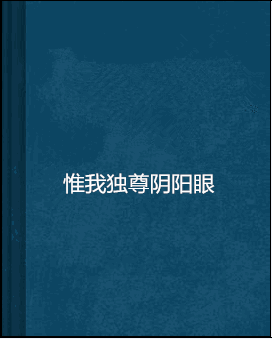 惟我独尊阴阳眼